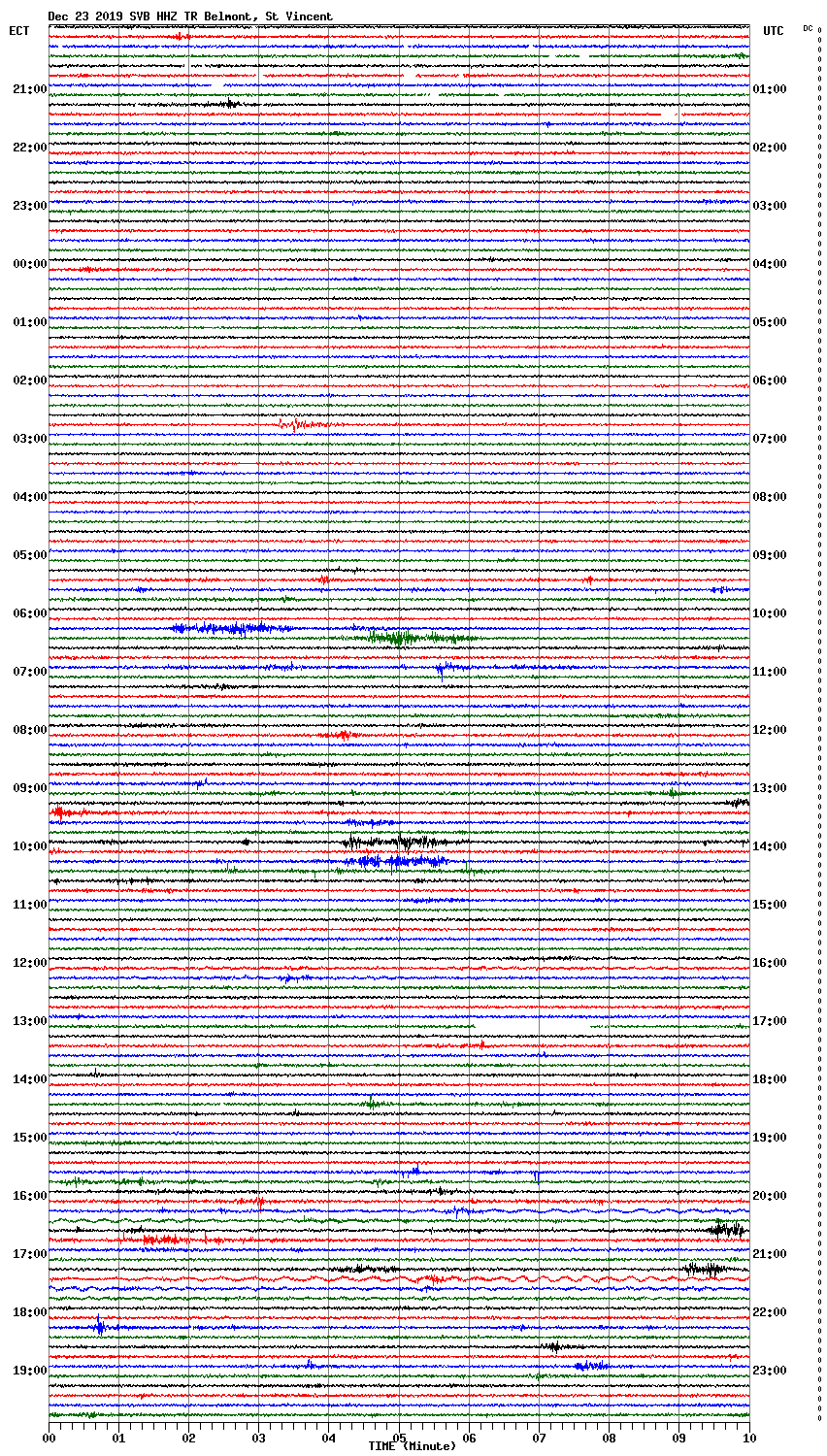 Dec 23 2019 SVB HHZ TR Belmont, St Vincent

ECT

UTC

DC

21:00
22:00
23:00
00:00
01:00
02:00
03:00
04:00
05:00
06:00
07:00
08:00
09:00
10:00
11:00
12:00
13:00
14:00
15:00
16:00
17:00
18:00
19:00

01:00
02:00
03:00
04:00
05:00
06:00
07:00
08:00
09:00
10:00
11:00
12:00
13:00
14:00
15:00
16:00
17:00
18:00
19:00
20:00
21:00
22:00
23:00

00
01
02
03
04
05
06
07
08
09
10

TIME (Minute)